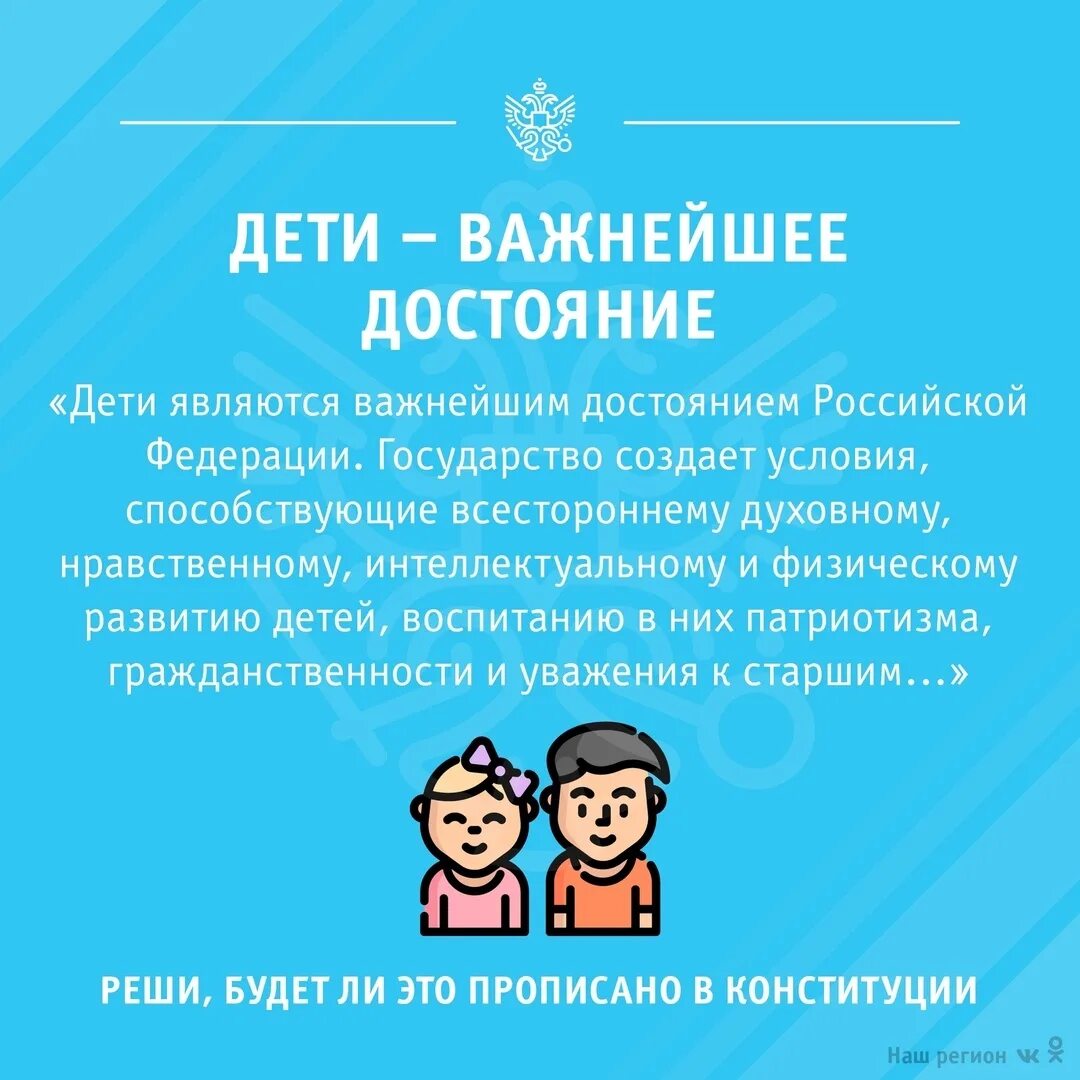 ДЕТИ – ВАЖНЕЙШЕЕ ДОСТОЯНИЕ

«Дети являются важнейшим достоянием Российской Федерации. Государство создает условия, способствующие всестороннему духовному, нравственному, интеллектуальному и физическому развитию детей, воспитанию в них патриотизма, гражданственности и уважения к старшим...»

РЕШИ, БУДЕТ ЛИ ЭТО ПРОПИСАНО В КОНСТИТУЦИИ

Наш регион